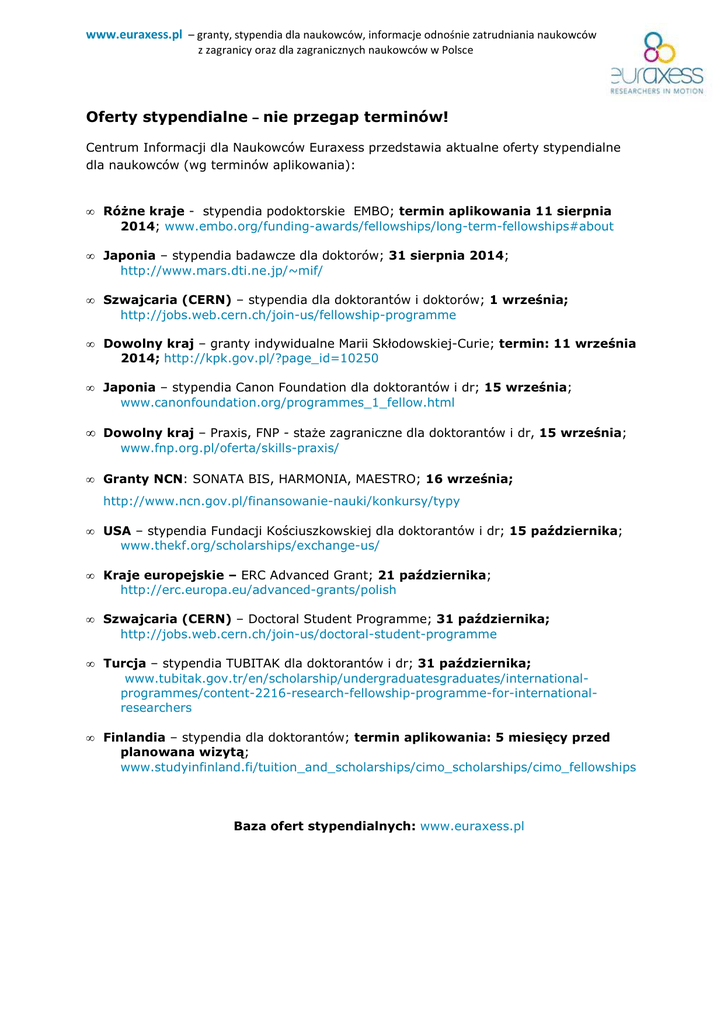 www.euraxess.pl – granty, stypendia dla naukowców, informacje odnośnie zatrudniania naukowców z zagranicy oraz dla zagranicznych naukowców w Polsce

euraxess
RESEARCHERS IN MOTION

Oferty stypendialne – nie przegap terminów!

Centrum Informacji dla Naukowców Euraxess przedstawia aktualne oferty stypendialne dla naukowców (wg terminów aplikowania):

∞ Różne kraje - stypendia podoktorskie EMBO; termin aplikowania 11 sierpnia 2014; www.embo.org/funding-awards/fellowships/long-term-fellowships#about

∞ Japonia – stypendia badawcze dla doktorów; 31 sierpnia 2014; http://www.mars.dti.ne.jp/~mif/

∞ Szwajcaria (CERN) – stypendia dla doktorantów i doktorów; 1 września; http://jobs.web.cern.ch/join-us/fellowship-programme

∞ Dowolny kraj – granty indywidualne Marii Skłodowskiej-Curie; termin: 11 września 2014; http://kpk.gov.pl/?page_id=10250

∞ Japonia – stypendia Canon Foundation dla doktorantów i dr; 15 września; www.canonfoundation.org/programmes_1_fellow.html

∞ Dowolny kraj – Praxis, FNP - staże zagraniczne dla doktorantów i dr, 15 września; www.fnp.org.pl/oferta/skills-praxis/

∞ Granty NCN: SONATA BIS, HARMONIA, MAESTRO; 16 września;

http://www.ncn.gov.pl/finansowanie-nauki/konkursy/typy

∞ USA – stypendia Fundacji Kościuszkowskiej dla doktorantów i dr; 15 października; www.thekf.org/scholarships/exchange-us/

∞ Kraje europejskie – ERC Advanced Grant; 21 października; http://erc.europa.eu/advanced-grants/polish

∞ Szwajcaria (CERN) – Doctoral Student Programme; 31 października; http://jobs.web.cern.ch/join-us/doctoral-student-programme

∞ Turcja – stypendia TUBITAK dla doktorantów i dr; 31 października; www.tubitak.gov.tr/en/scholarship/undergraduatesgraduates/international-programmes/content-2216-research-fellowship-programme-for-international-researchers

∞ Finlandia – stypendia dla doktorantów; termin aplikowania: 5 miesięcy przed planowana wizytą; www.studyinfinland.fi/tuition_and_scholarships/cimo_scholarships/cimo_fellowships

Baza ofert stypendialnych: www.euraxess.pl